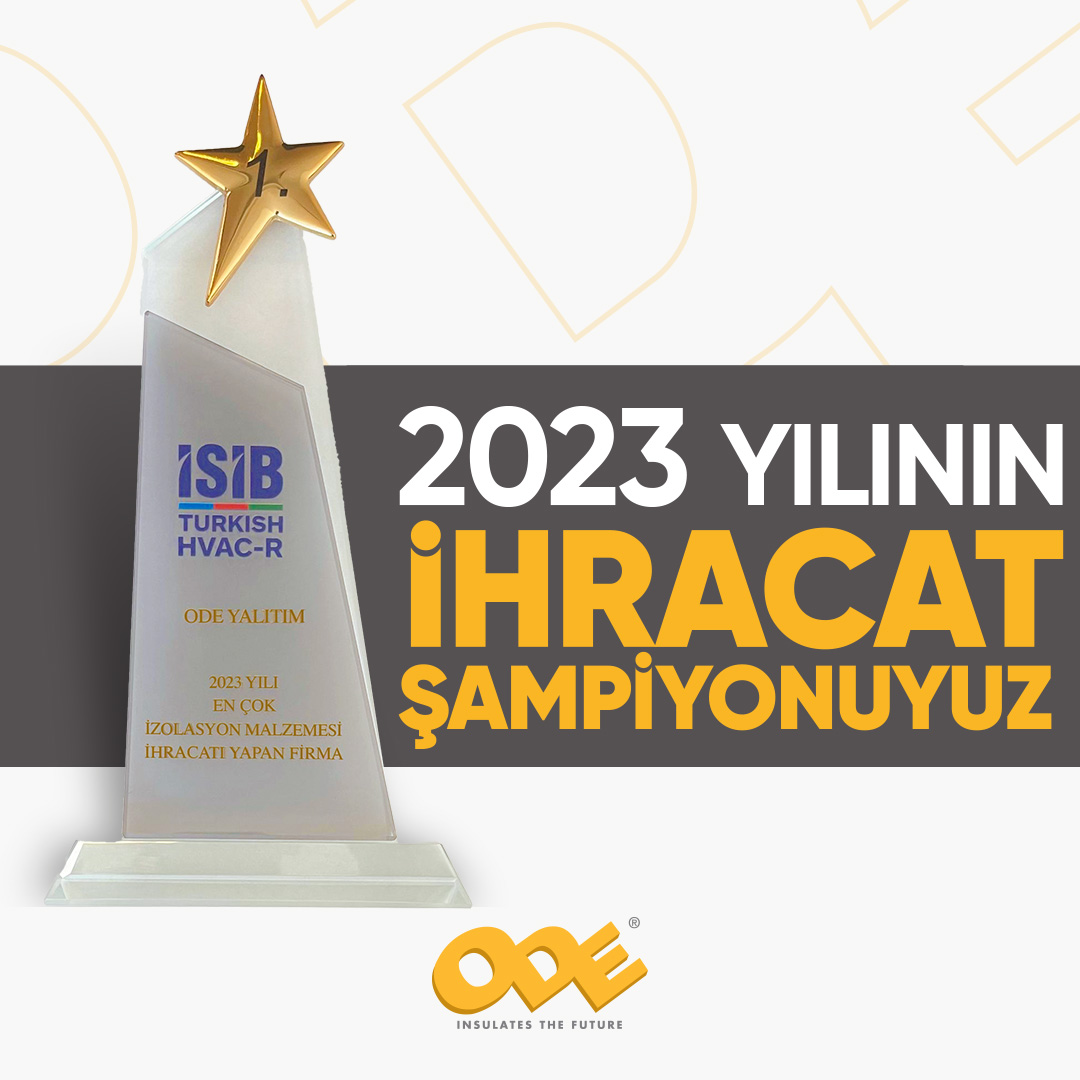 1.

İSİB
TURKISH
HVAC-R

ODE YALITIM

2023 YILI
EN ÇOK
İZOLASYON MALZEMESİ
İHRACATI YAPAN FİRMA

2023 YILININ
İHRACAT
ŞAMPİYONUYUZ

ODE®
INSULATES THE FUTURE